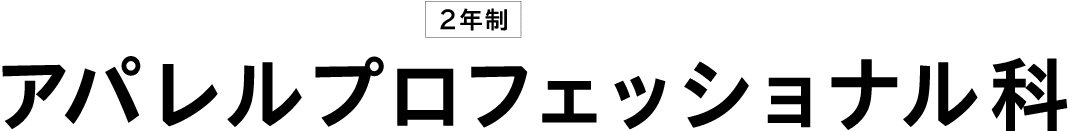 2年制

アパレルプロフェッショナル科